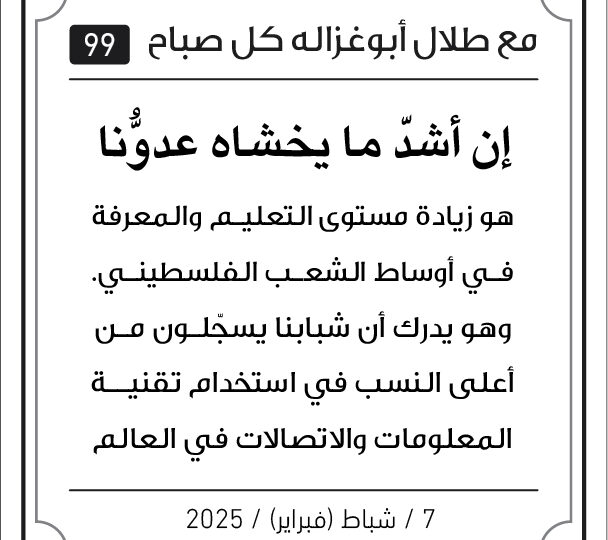 مع طلال أبوغزاله كل صباح 99

إن أشدّ ما يخشاه عدوُّنا

هو زيادة مستوى التعليم والمعرفة في أوساط الشعب الفلسطيني. وهو يدرك أن شبابنا يسجّلون من أعلى النسب في استخدام تقنية المعلومات والاتصالات في العالم

7 / شباط (فبراير) / 2025